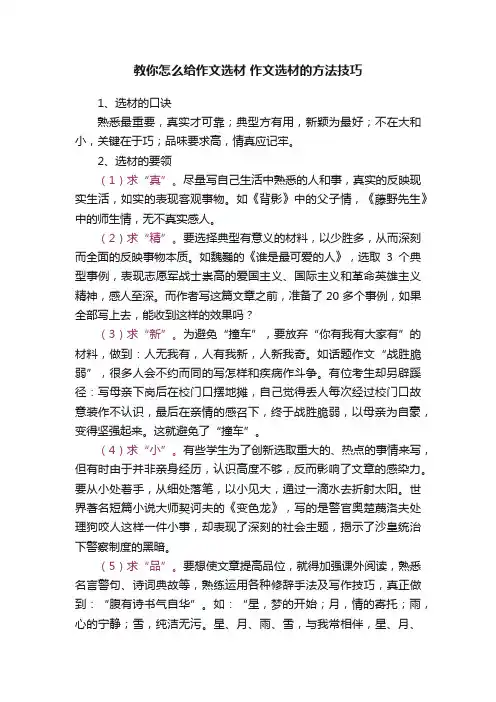 教你怎么给作文选材 作文选材的方法技巧

1、选材的口诀

熟悉最重要，真实才可靠；典型方有用，新颖为最好；不在大和小，关键在于巧；品味要求高，情真应记牢。

2、选材的要领

（1）求“真”。尽量写自己生活中熟悉的人和事，真实的反映现实生活，如实的表现客观事物。如《背影》中的父子情，《藤野先生》中的师生情，无不真实感人。

（2）求“精”。要选择典型有意义的材料，以少胜多，从而深刻而全面的反映事物本质。如魏巍的《谁是最可爱的人》，选取 3 个典型事例，表现志愿军战士崇高的爱国主义、国际主义和革命英雄主义精神，感人至深。而作者写这篇文章之前，准备了 20 多个事例，如果全部写上去，能收到这样的效果吗？

（3）求“新”。为避免“撞车”，要放弃“你有我有大家有”的材料，做到：人无我有，人有我新，人新我奇。如话题作文“战胜脆弱”，很多人会不约而同的写怎样和疾病作斗争。有位考生却另辟蹊径：写母亲下岗后在校门口摆地摊，自己觉得丢人每次经过校门口故意装作不认识，最后在亲情的感召下，终于战胜脆弱，以母亲为自豪，变得坚强起来。这就避免了“撞车”。

（4）求“小”。有些学生为了创新选取重大的、热点的事情来写，但有时由于并非亲身经历，认识高度不够，反而影响了文章的感染力。要从小处着手，从细处落笔，以小见大，通过一滴水去折射太阳。世界著名短篇小说大师契诃夫的《变色龙》，写的是警官奥楚蔑洛夫处理狗咬人这样一件小事，却表现了深刻的社会主题，揭示了沙皇统治下警察制度的黑暗。

（5）求“品”。要想使文章提高品位，就得加强课外阅读，熟悉名言警句、诗词典故等，熟练运用各种修辞手法及写作技巧，真正做到：“腹有诗书气自华”。如：“星，梦的开始；月，情的寄托；雨，心的宁静；雪，纯洁无污。星、月、雨、雪，与我常相伴，星、月、